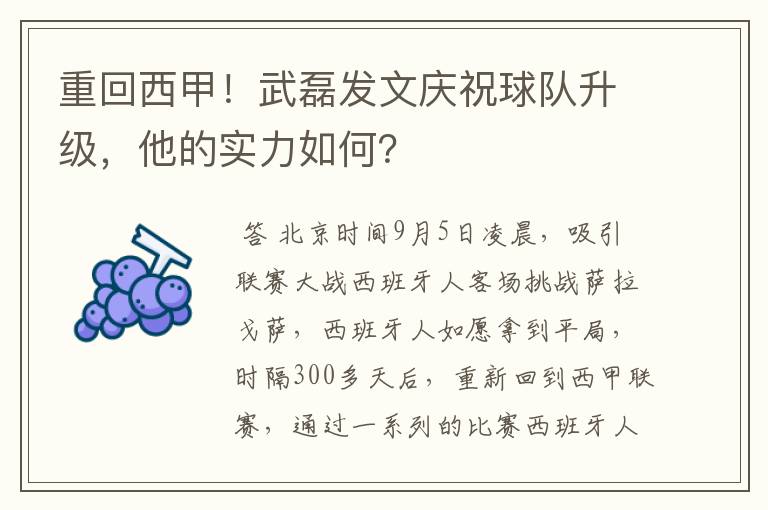 重回西甲！武磊发文庆祝球队升级，他的实力如何？

答 北京时间9月5日凌晨，吸引联赛大战西班牙人客场挑战萨拉戈萨，西班牙人如愿拿到平局，时隔300多天后，重新回到西甲联赛，通过一系列的比赛西班牙人